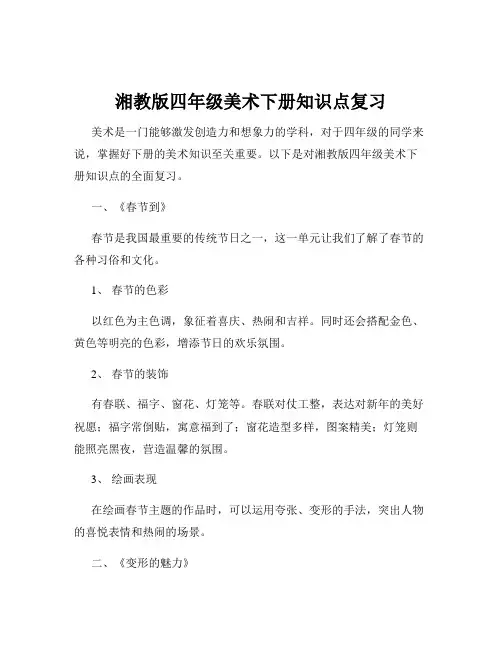 湘教版四年级美术下册知识点复习

美术是一门能够激发创造力和想象力的学科，对于四年级的同学来说，掌握好下册的美术知识至关重要。以下是对湘教版四年级美术下册知识点的全面复习。

一、《春节到》

春节是我国最重要的传统节日之一，这一单元让我们了解了春节的各种习俗和文化。

1、 春节的色彩

以红色为主色调，象征着喜庆、热闹和吉祥。同时还会搭配金色、黄色等明亮的色彩，增添节日的欢乐氛围。

2、 春节的装饰

有春联、福字、窗花、灯笼等。春联对仗工整，表达对新年的美好祝愿；福字常倒贴，寓意福到了；窗花造型多样，图案精美；灯笼则能照亮黑夜，营造温馨的氛围。

3、 绘画表现

在绘画春节主题的作品时，可以运用夸张、变形的手法，突出人物的喜悦表情和热闹的场景。

二、《变形的魅力》